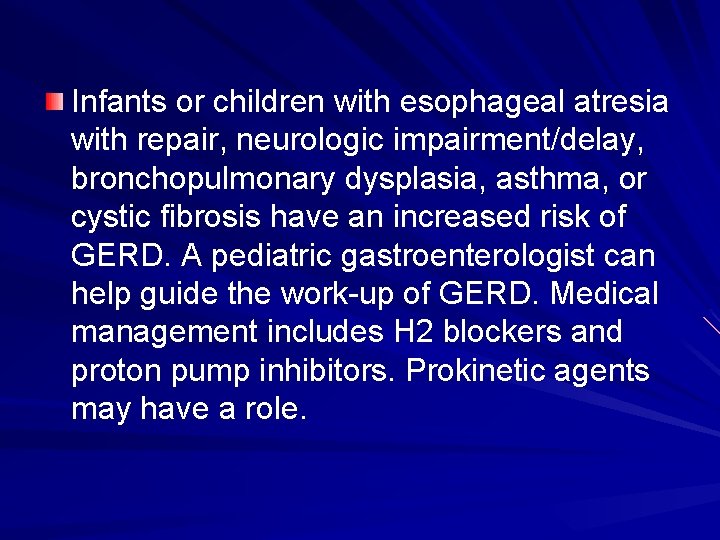 Infants or children with esophageal atresia with repair, neurologic impairment/delay, bronchopulmonary dysplasia, asthma, or cystic fibrosis have an increased risk of GERD. A pediatric gastroenterologist can help guide the work-up of GERD. Medical management includes H2 blockers and proton pump inhibitors. Prokinetic agents may have a role.